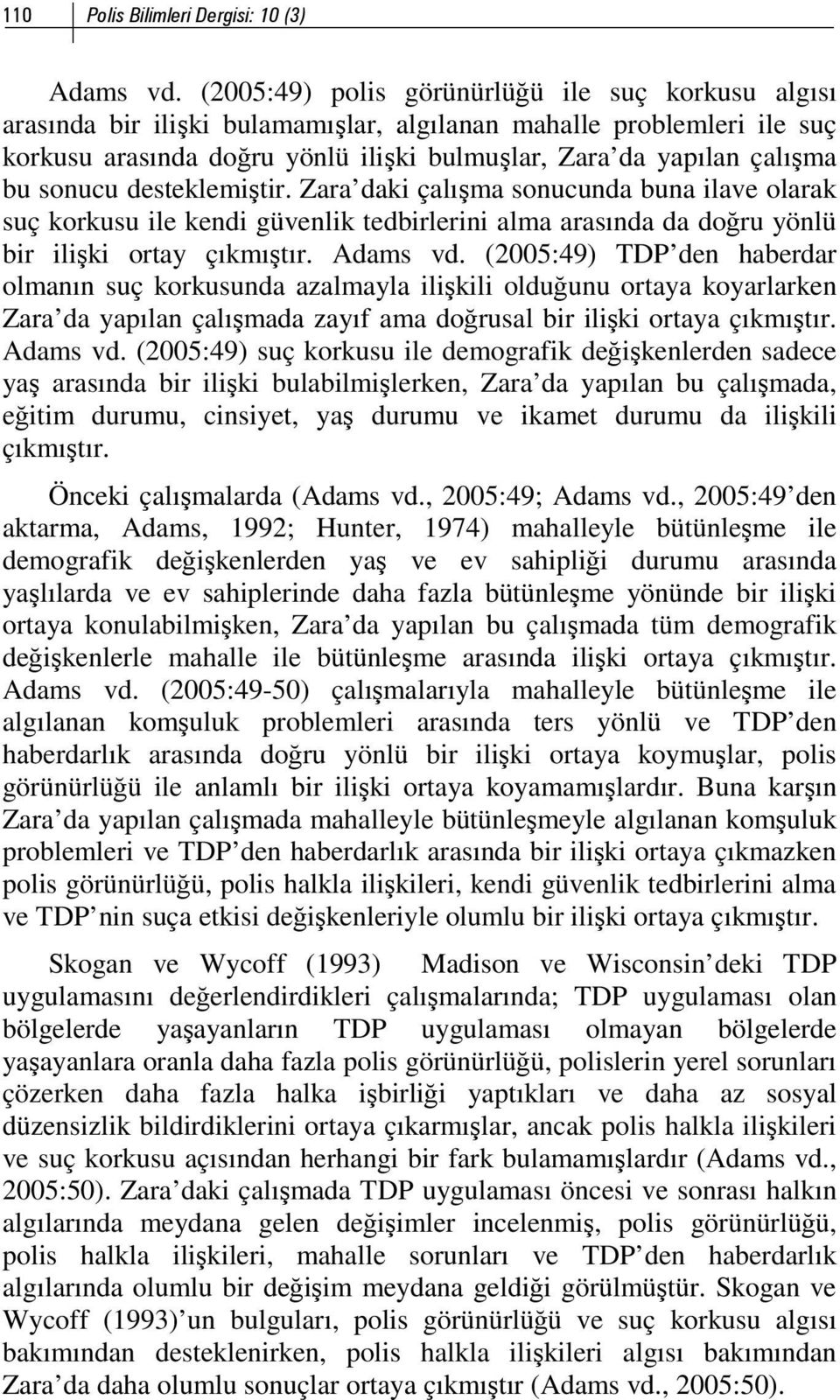 110 Polis Bilimleri Dergisi: 10 (3)

Adams vd. (2005:49) polis görünürlüğü ile suç korkusu algısı arasında bir ilişki bulamamışlar, algılanan mahalle problemleri ile suç korkusu arasında doğru yönlü ilişki bulmuşlar, Zara'da yapılan çalışma bu sonucu desteklemiştir. Zara'daki çalışma sonucunda buna ilave olarak suç korkusu ile kendi güvenlik tedbirlerini alma arasında da doğru yönlü bir ilişki ortay çıkmıştır. Adams vd. (2005:49) TDP'den haberdar olmanın suç korkusunda azalmayla ilişkili olduğunu ortaya koyarlarken Zara'da yapılan çalışmada zayıf ama doğrusal bir ilişki ortaya çıkmıştır. Adams vd. (2005:49) suç korkusu ile demografik değişkenlerden sadece yaş arasında bir ilişki bulabilmişlerken, Zara'da yapılan bu çalışmada, eğitim durumu, cinsiyet, yaş durumu ve ikamet durumu da ilişkili çıkmıştır.

Önceki çalışmalarda (Adams vd., 2005:49; Adams vd., 2005:49'den aktarma, Adams, 1992; Hunter, 1974) mahalleyle bütünleşme ile demografik değişkenlerden yaş ve ev sahipliği durumu arasında yaşlılarda ve ev sahiplerinde daha fazla bütünleşme yönünde bir ilişki ortaya konulabilmişken, Zara'da yapılan bu çalışmada tüm demografik değişkenlerle mahalle ile bütünleşme arasında ilişki ortaya çıkmıştır. Adams vd. (2005:49-50) çalışmalarıyla mahalleyle bütünleşme ile algılanan komşuluk problemleri arasında ters yönlü ve TDP'den haberdarlık arasında doğru yönlü bir ilişki ortaya koymuşlar, polis görünürlüğü ile anlamlı bir ilişki ortaya koyamamışlardır. Buna karşın Zara'da yapılan çalışmada mahalleyle bütünleşmeyle algılanan komşuluk problemleri ve TDP'den haberdarlık arasında bir ilişki ortaya çıkmazken polis görünürlüğü, polis halkla ilişkileri, kendi güvenlik tedbirlerini alma ve TDP'nin suça etkisi değişkenleriyle olumlu bir ilişki ortaya çıkmıştır.

Skogan ve Wycoff (1993) Madison ve Wisconsin'deki TDP uygulamasını değerlendirdikleri çalışmalarında; TDP uygulaması olan bölgelerde yaşayanların TDP uygulaması olmayan bölgelerde yaşayanlara oranla daha fazla polis görünürlüğü, polislerin yerel sorunları çözerken daha fazla halka işbirliği yaptıkları ve daha az sosyal düzensizlik bildirdiklerini ortaya çıkarmışlar, ancak polis halkla ilişkileri ve suç korkusu açısından herhangi bir fark bulamamışlardır (Adams vd., 2005:50). Zara'daki çalışmada TDP uygulaması öncesi ve sonrası halkın algılarında meydana gelen değişimler incelenmiş, polis görünürlüğü, polis halkla ilişkileri, mahalle sorunları ve TDP'den haberdarlık algılarında olumlu bir değişim meydana geldiği görülmüştür. Skogan ve Wycoff (1993)'un bulguları, polis görünürlüğü ve suç korkusu algısı bakımından desteklenirken, polis halkla ilişkileri algısı bakımından Zara'da daha olumlu sonuçlar ortaya çıkmıştır (Adams vd., 2005:50).